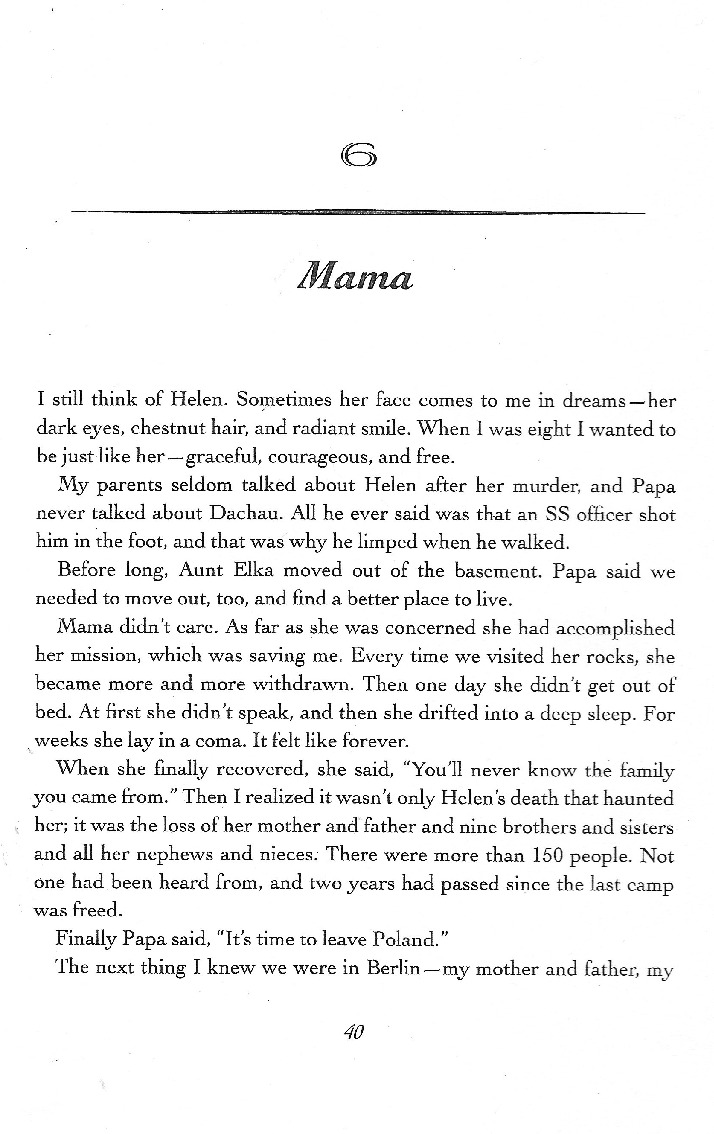 6

Mama

I still think of Helen. Sometimes her face comes to me in dreams—her dark eyes, chestnut hair, and radiant smile. When I was eight I wanted to be just like her—graceful, courageous, and free.

My parents seldom talked about Helen after her murder, and Papa never talked about Dachau. All he ever said was that an SS officer shot him in the foot, and that was why he limped when he walked.

Before long, Aunt Elka moved out of the basement. Papa said we needed to move out, too, and find a better place to live.

Mama didn't care. As far as she was concerned she had accomplished her mission, which was saving me. Every time we visited her rocks, she became more and more withdrawn. Then one day she didn't get out of bed. At first she didn't speak, and then she drifted into a deep sleep. For weeks she lay in a coma. It felt like forever.

When she finally recovered, she said, "You'll never know the family you came from." Then I realized it wasn't only Helen's death that haunted her; it was the loss of her mother and father and nine brothers and sisters and all her nephews and nieces. There were more than 150 people. Not one had been heard from, and two years had passed since the last camp was freed.

Finally Papa said, "It's time to leave Poland."

The next thing I knew we were in Berlin—my mother and father, my

40